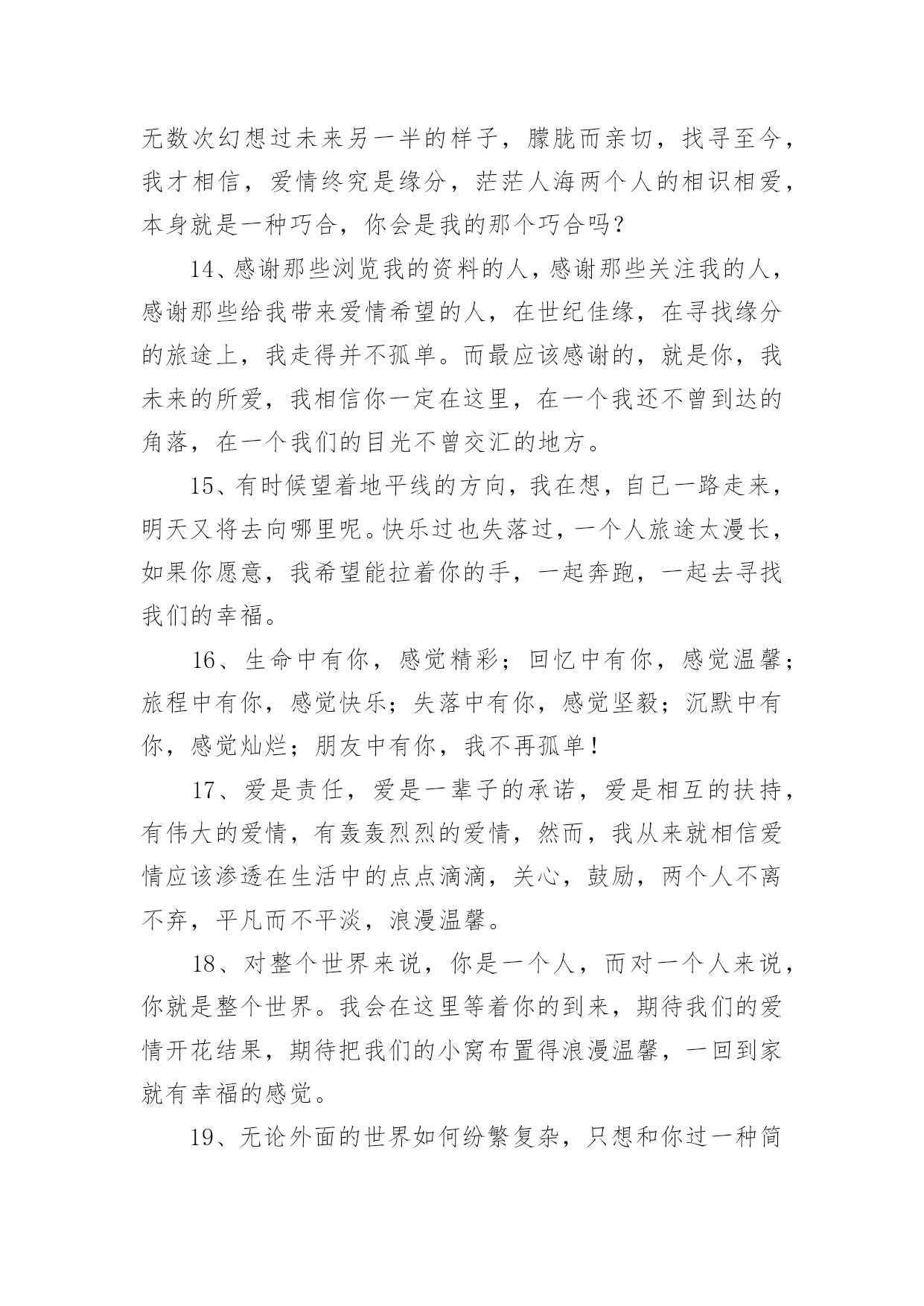 无数次幻想过未来另一半的样子，朦胧而亲切，找寻至今，我才相信，爱情终究是缘分，茫茫人海两个人的相识相爱，本身就是一种巧合，你会是我的那个巧合吗？

14、感谢那些浏览我的资料的人，感谢那些关注我的人，感谢那些给我带来爱情希望的人，在世纪佳缘，在寻找缘分的旅途上，我走得并不孤单。而最应该感谢的，就是你，我未来的所爱，我相信你一定在这里，在一个我还不曾到达的角落，在一个我们的目光不曾交汇的地方。

15、有时候望着地平线的方向，我在想，自己一路走来，明天又将去向哪里呢。快乐过也失落过，一个人旅途太漫长，如果你愿意，我希望能拉着你的手，一起奔跑，一起去寻找我们的幸福。

16、生命中有你，感觉精彩；回忆中有你，感觉温馨；旅程中有你，感觉快乐；失落中有你，感觉坚毅；沉默中有你，感觉灿烂；朋友中有你，我不再孤单！

17、爱是责任，爱是一辈子的承诺，爱是相互的扶持，有伟大的爱情，有轰轰烈烈的爱情，然而，我从来就相信爱情应该渗透在生活中的点点滴滴，关心，鼓励，两个人不离不弃，平凡而不平淡，浪漫温馨。

18、对整个世界来说，你是一个人，而对一个人来说，你就是整个世界。我会在这里等着你的到来，期待我们的爱情开花结果，期待把我们的小窝布置得浪漫温馨，一回到家就有幸福的感觉。

19、无论外面的世界如何纷繁复杂，只想和你过一种简